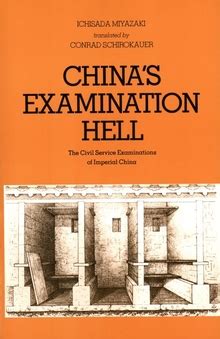 ICHISADA MIYAZAKI
translated by
CONRAD SCHIROKAUER

CHINA'S EXAMINATION HELL

The Civil Service Examinations of Imperial China